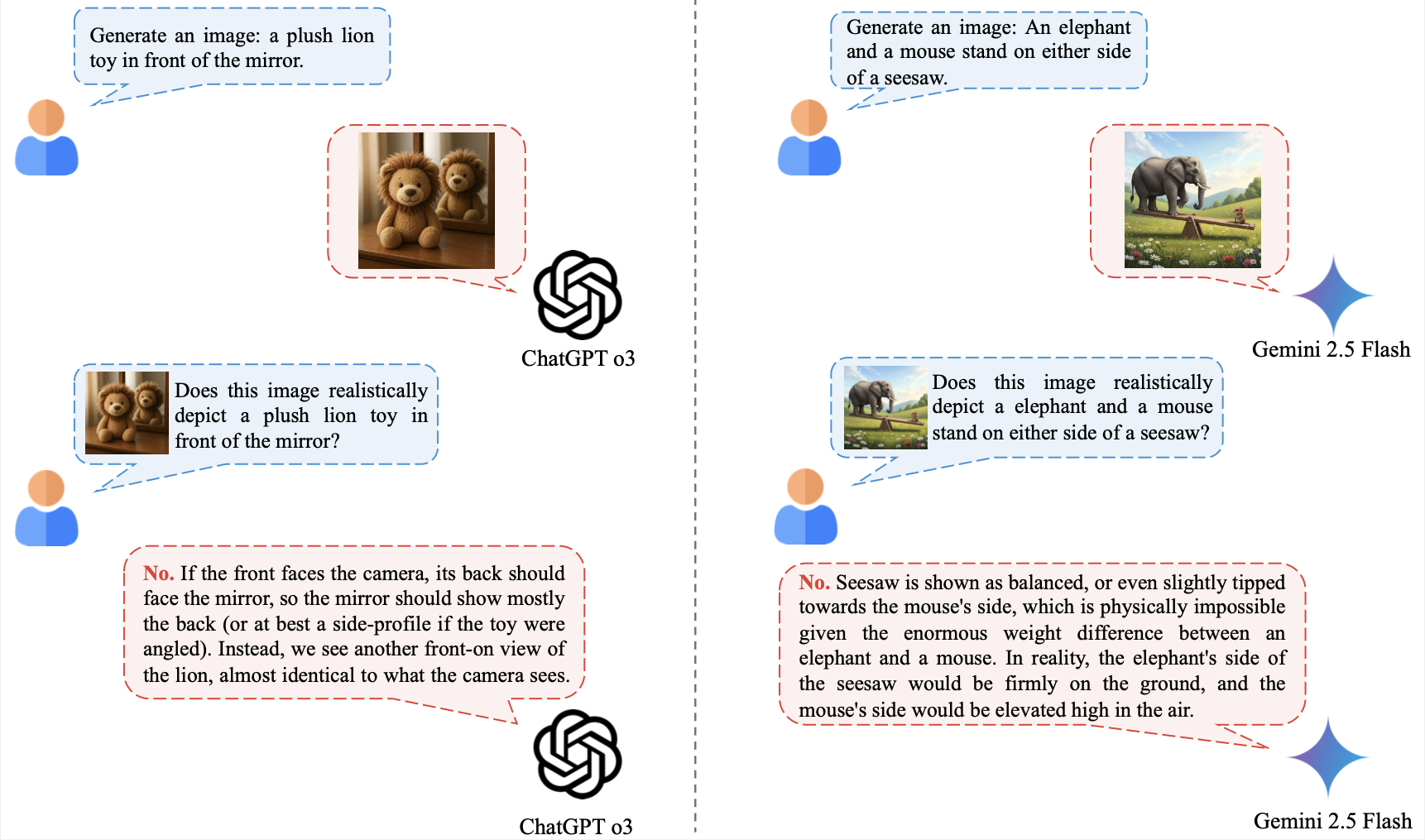 Generate an image: a plush lion toy in front of the mirror.

ChatGPT o3

Does this image realistically depict a plush lion toy in front of the mirror?

No. If the front faces the camera, its back should face the mirror, so the mirror should show mostly the back (or at best a side-profile if the toy were angled). Instead, we see another front-on view of the lion, almost identical to what the camera sees.

ChatGPT o3

Generate an image: An elephant and a mouse stand on either side of a seesaw.

Gemini 2.5 Flash

Does this image realistically depict a elephant and a mouse stand on either side of a seesaw?

No. Seesaw is shown as balanced, or even slightly tipped towards the mouse's side, which is physically impossible given the enormous weight difference between an elephant and a mouse. In reality, the elephant's side of the seesaw would be firmly on the ground, and the mouse's side would be elevated high in the air.

Gemini 2.5 Flash